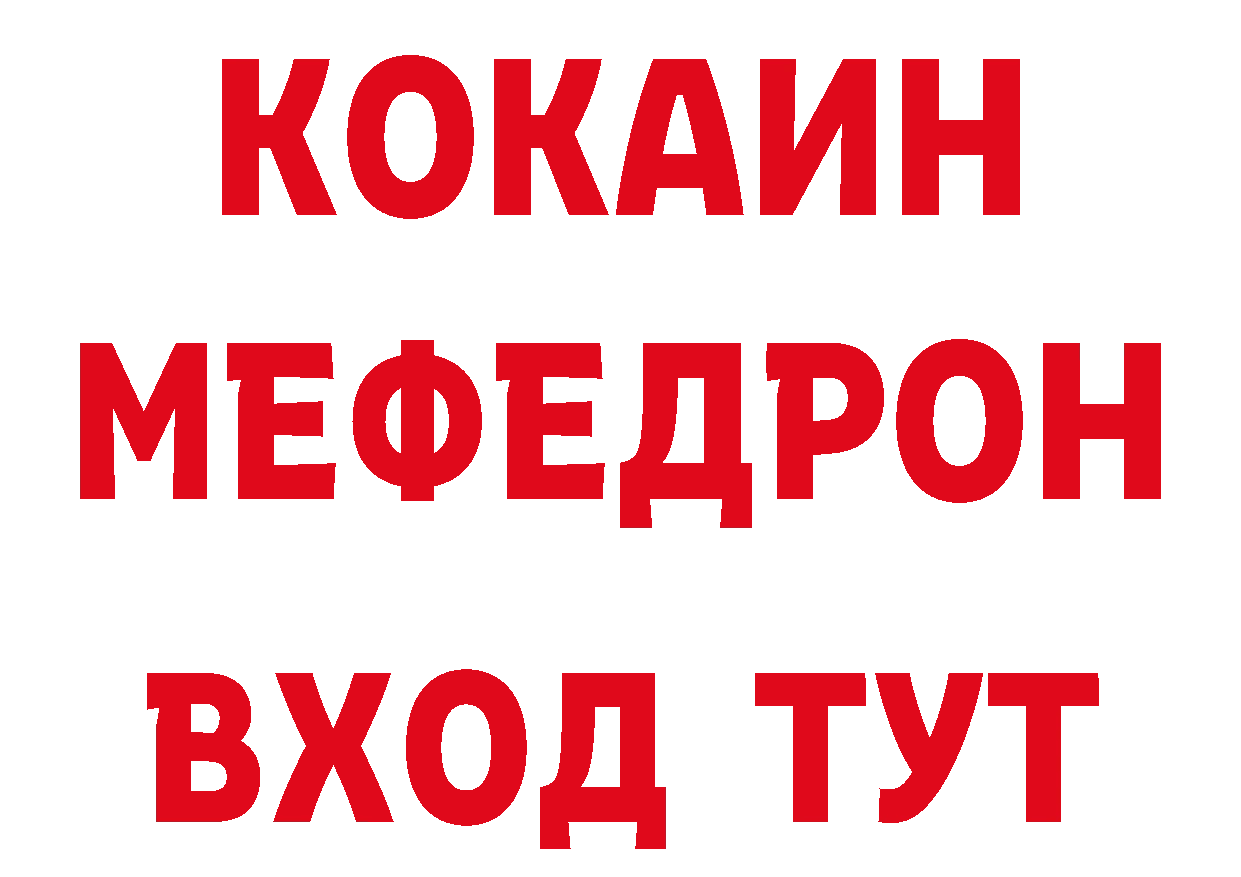 КОКАИН
МЕФЕДРОН
ВХОД ТУТ